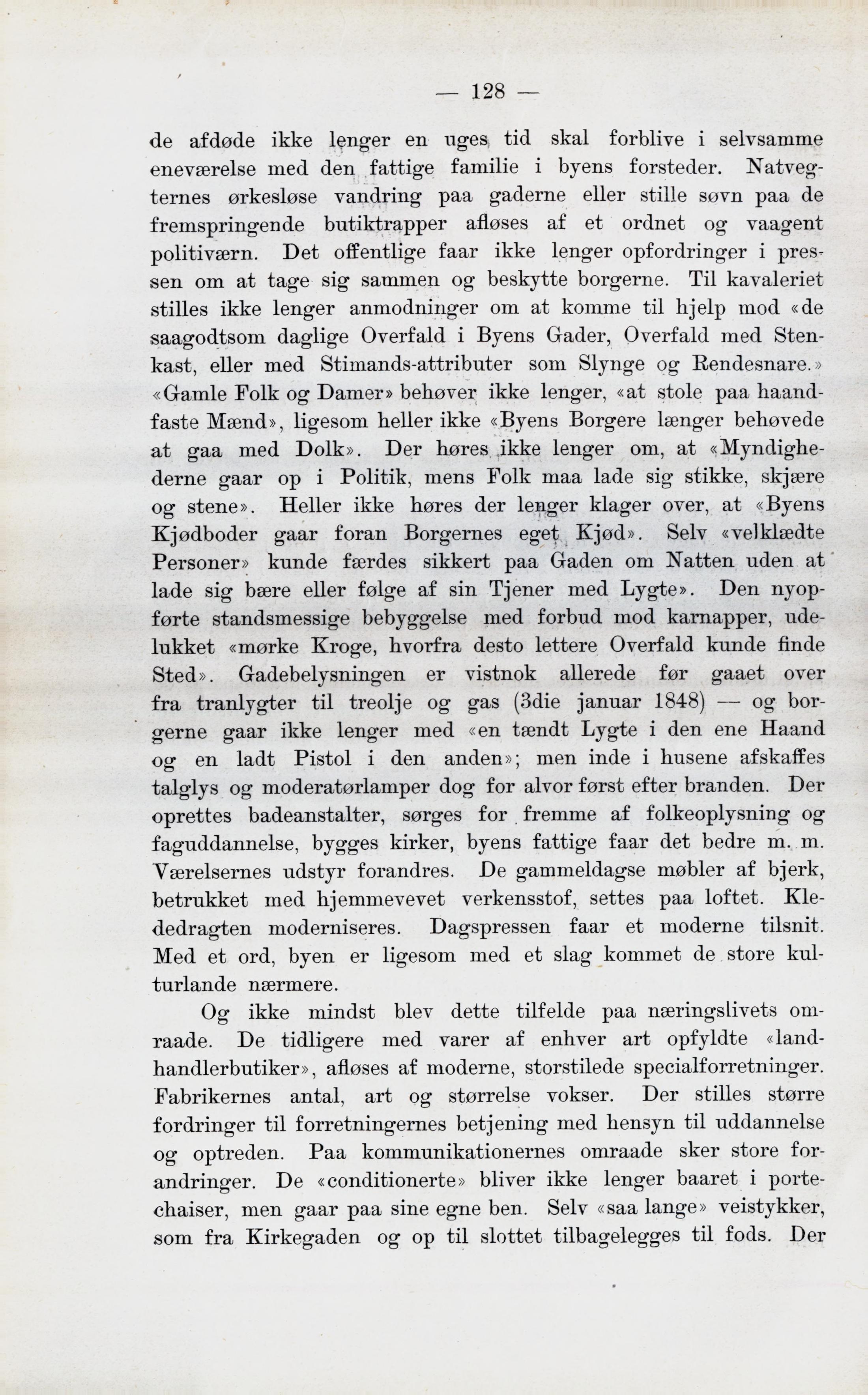 — 128 —

de afdøde ikke lenger en uges tid skal forblive i selvsamme eneværelse med den fattige familie i byens forsteder. Natvegternes ørkesløse vandring paa gaderne eller stille søvn paa de fremspringende butiktrapper afløses af et ordnet og vaagent politiværn. Det offentlige faar ikke lenger opfordringer i pressen om at tage sig sammen og beskytte borgerne. Til kavaleriet stilles ikke lenger anmodninger om at komme til hjelp mod «de saagodtsom daglige Overfald i Byens Gader, Overfald med Stenkast, eller med Stimands-attributer som Slynge og Rendesnare.» «Gamle Folk og Damer» behøver ikke lenger, «at stole paa haandfaste Mænd», ligesom heller ikke «Byens Borgere længer behøvede at gaa med Dolk». Der høres ikke lenger om, at «Myndighederne gaar op i Politik, mens Folk maa lade sig stikke, skjære og stene». Heller ikke høres der lenger klager over, at «Byens Kjødboder gaar foran Borgernes eget Kjød». Selv «velklædte Personer» kunde færdes sikkert paa Gaden om Natten uden at lade sig bære eller følge af sin Tjener med Lygte». Den nyopførte standsmessige bebyggelse med forbud mod karnapper, udelukket «mørke Kroge, hvorfra desto lettere Overfald kunde finde Sted». Gadebelysningen er vistnok allerede før gaaet over fra tranlygter til treolje og gas (3die januar 1848) — og borgerne gaar ikke lenger med «en tændt Lygte i den ene Haand og en ladt Pistol i den anden»; men inde i husene afskaffes talglys og moderatørlamper dog for alvor først efter branden. Der oprettes badeanstalter, sørges for fremme af folkeoplysning og faguddannelse, bygges kirker, byens fattige faar det bedre m. m. Værelsernes udstyr forandres. De gammeldagse møbler af bjerk, betrukket med hjemmevevet verkensstof, settes paa loftet. Klededragten moderniseres. Dagspressen faar et moderne tilsnit. Med et ord, byen er ligesom med et slag kommet de store kulturlande nærmere.

Og ikke mindst blev dette tilfelde paa næringslivets omraade. De tidligere med varer af enhver art opfyldte «landhandlerbutiker», afløses af moderne, storstilede specialforretninger. Fabrikernes antal, art og størrelse vokser. Der stilles større fordringer til forretningernes betjening med hensyn til uddannelse og optreden. Paa kommunikationernes omraade sker store forandringer. De «conditionerte» bliver ikke lenger baaret i portechaiser, men gaar paa sine egne ben. Selv «saa lange» veistykker, som fra Kirkegaden og op til slottet tilbagelegges til fods. Der